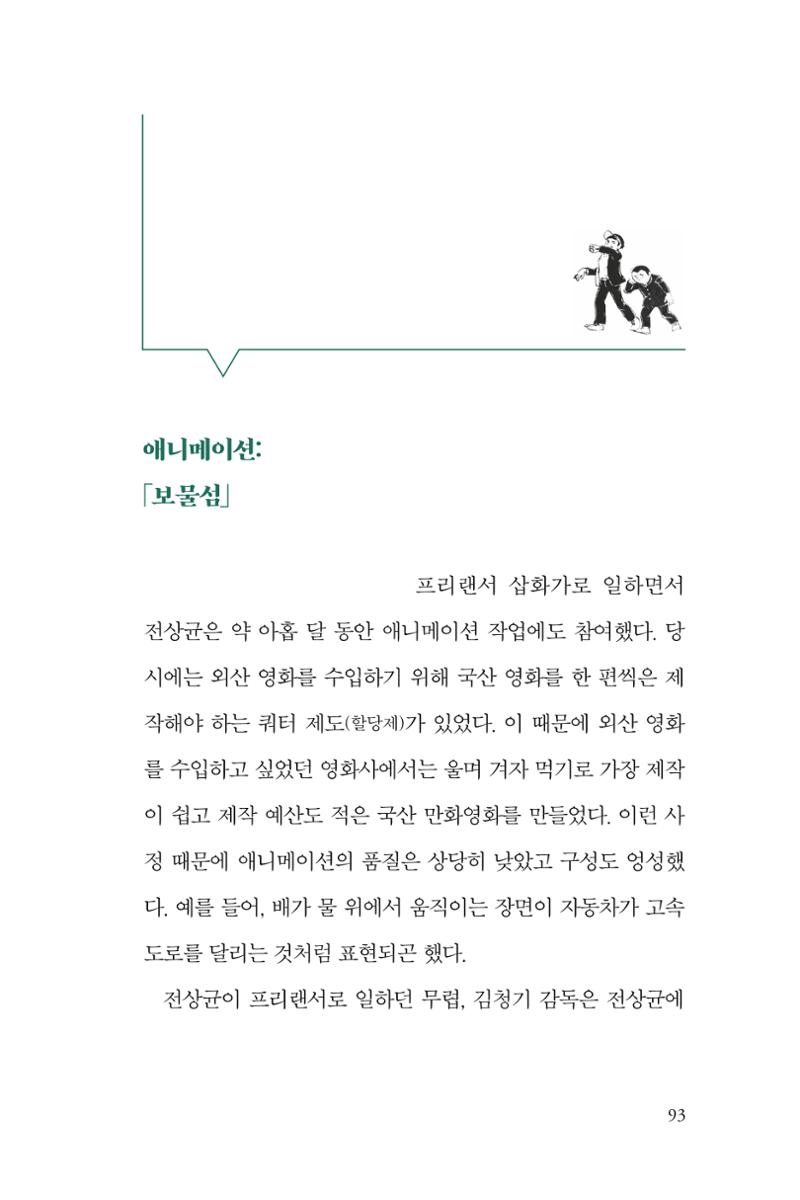 애니메이션:
「보물섬」

프리랜서 삽화가로 일하면서 전상균은 약 아홉 달 동안 애니메이션 작업에도 참여했다. 당시에는 외산 영화를 수입하기 위해 국산 영화를 한 편씩은 제작해야 하는 쿼터 제도(할당제)가 있었다. 이 때문에 외산 영화를 수입하고 싶었던 영화사에서는 울며 겨자 먹기로 가장 제작이 쉽고 제작 예산도 적은 국산 만화영화를 만들었다. 이런 사정 때문에 애니메이션의 품질은 상당히 낮았고 구성도 엉성했다. 예를 들어, 배가 물 위에서 움직이는 장면이 자동차가 고속도로를 달리는 것처럼 표현되곤 했다.

전상균이 프리랜서로 일하던 무렵, 김청기 감독은 전상균에

93